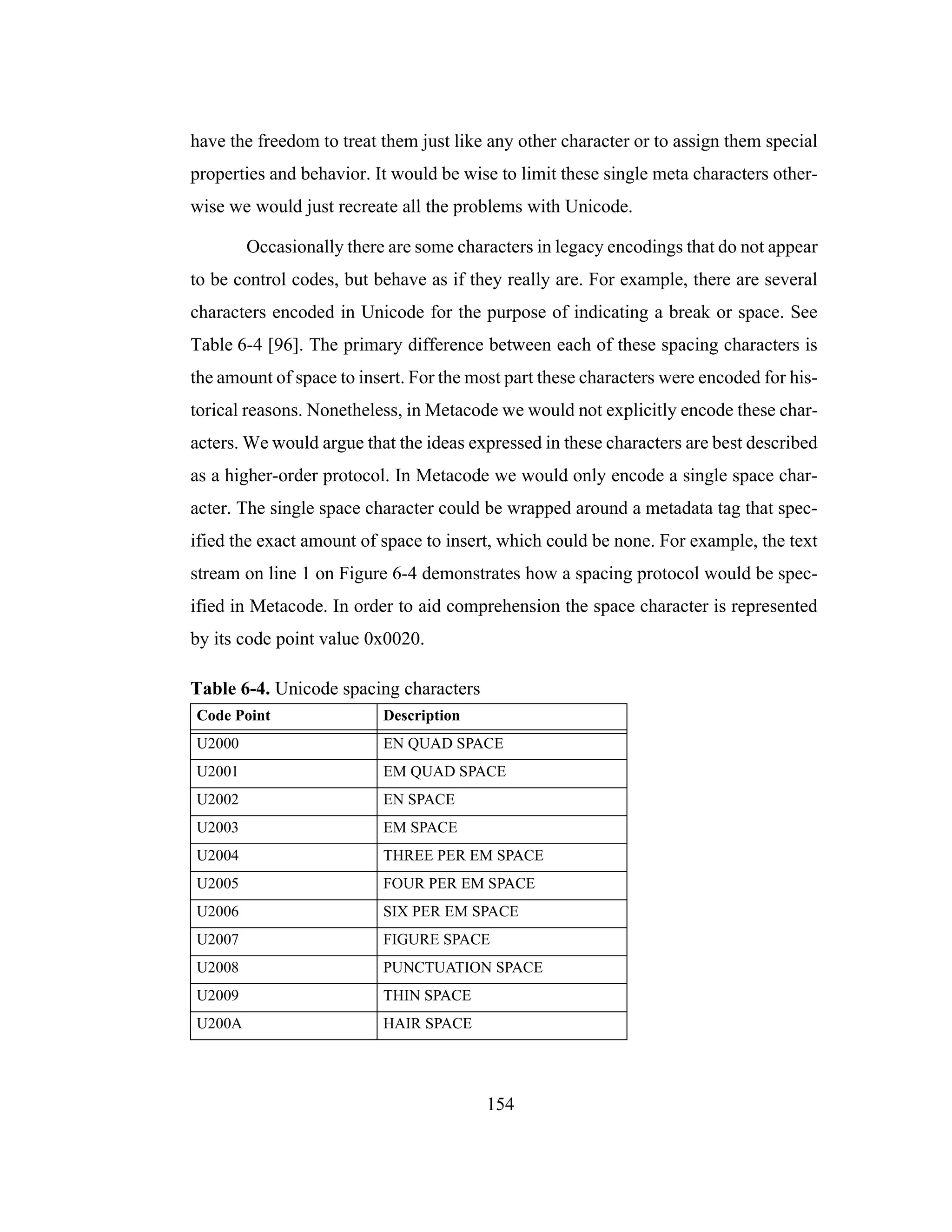 have the freedom to treat them just like any other character or to assign them special properties and behavior. It would be wise to limit these single meta characters otherwise we would just recreate all the problems with Unicode.

Occasionally there are some characters in legacy encodings that do not appear to be control codes, but behave as if they really are. For example, there are several characters encoded in Unicode for the purpose of indicating a break or space. See Table 6-4 [96]. The primary difference between each of these spacing characters is the amount of space to insert. For the most part these characters were encoded for historical reasons. Nonetheless, in Metacode we would not explicitly encode these characters. We would argue that the ideas expressed in these characters are best described as a higher-order protocol. In Metacode we would only encode a single space character. The single space character could be wrapped around a metadata tag that specified the exact amount of space to insert, which could be none. For example, the text stream on line 1 on Figure 6-4 demonstrates how a spacing protocol would be specified in Metacode. In order to aid comprehension the space character is represented by its code point value 0x0020.

**Table 6-4.** Unicode spacing characters

| Code Point | Description |
|---|---|
| U2000 | EN QUAD SPACE |
| U2001 | EM QUAD SPACE |
| U2002 | EN SPACE |
| U2003 | EM SPACE |
| U2004 | THREE PER EM SPACE |
| U2005 | FOUR PER EM SPACE |
| U2006 | SIX PER EM SPACE |
| U2007 | FIGURE SPACE |
| U2008 | PUNCTUATION SPACE |
| U2009 | THIN SPACE |
| U200A | HAIR SPACE |

154